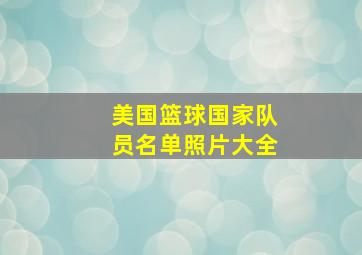 美国篮球国家队员名单照片大全